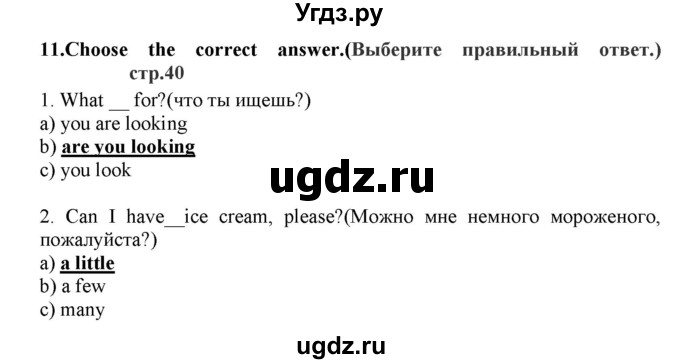 Угдз.ру

11.Choose the correct answer.(Выберите правильный ответ.) стр.40

1. What __ for?(что ты ищешь?)
a) you are looking
b) are you looking
c) you look

ugdz.ru

2. Can I have__ice cream, please?(Можно мне немного мороженого, пожалуйста?)
a) a little
b) a few
c) many

ugdz.ru